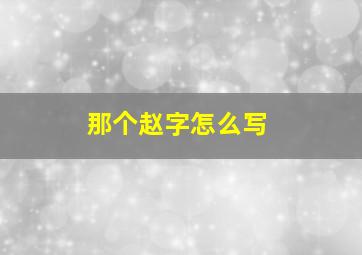 那个赵字怎么写